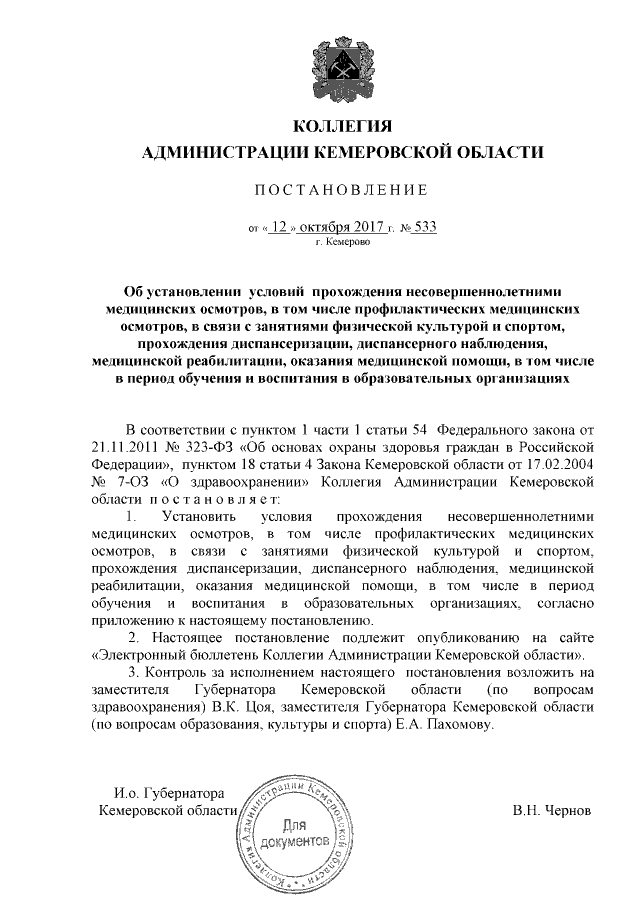 КОЛЛЕГИЯ
АДМИНИСТРАЦИИ КЕМЕРОВСКОЙ ОБЛАСТИ

ПОСТАНОВЛЕНИЕ

от « 12 » октября 2017 г. № 533
г. Кемерово

Об установлении условий прохождения несовершеннолетними медицинских осмотров, в том числе профилактических медицинских осмотров, в связи с занятиями физической культурой и спортом, прохождения диспансеризации, диспансерного наблюдения, медицинской реабилитации, оказания медицинской помощи, в том числе в период обучения и воспитания в образовательных организациях

В соответствии с пунктом 1 части 1 статьи 54 Федерального закона от 21.11.2011 № 323-ФЗ «Об основах охраны здоровья граждан в Российской Федерации», пунктом 18 статьи 4 Закона Кемеровской области от 17.02.2004 № 7-ОЗ «О здравоохранении» Коллегия Администрации Кемеровской области постановляет:

1. Установить условия прохождения несовершеннолетними медицинских осмотров, в том числе профилактических медицинских осмотров, в связи с занятиями физической культурой и спортом, прохождения диспансеризации, диспансерного наблюдения, медицинской реабилитации, оказания медицинской помощи, в том числе в период обучения и воспитания в образовательных организациях, согласно приложению к настоящему постановлению.

2. Настоящее постановление подлежит опубликованию на сайте «Электронный бюллетень Коллегии Администрации Кемеровской области».

3. Контроль за исполнением настоящего постановления возложить на заместителя Губернатора Кемеровской области (по вопросам здравоохранения) В.К. Цоя, заместителя Губернатора Кемеровской области (по вопросам образования, культуры и спорта) Е.А. Пахомову.

И.о. Губернатора
Кемеровской области

Коллегия Администрации Кемеровской области
Для документов

В.Н. Чернов